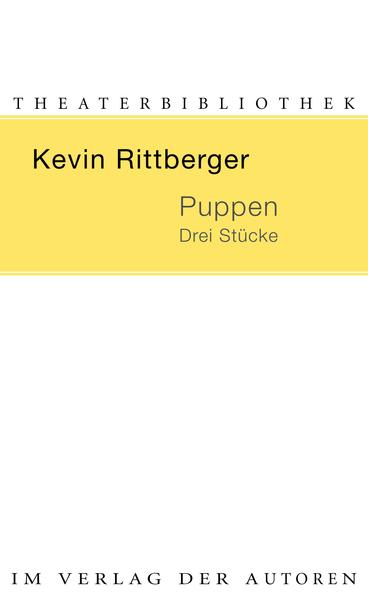 THEATERBIBLIOTHEK

Kevin Rittberger

Puppen
Drei Stücke

IM VERLAG DER AUTOREN